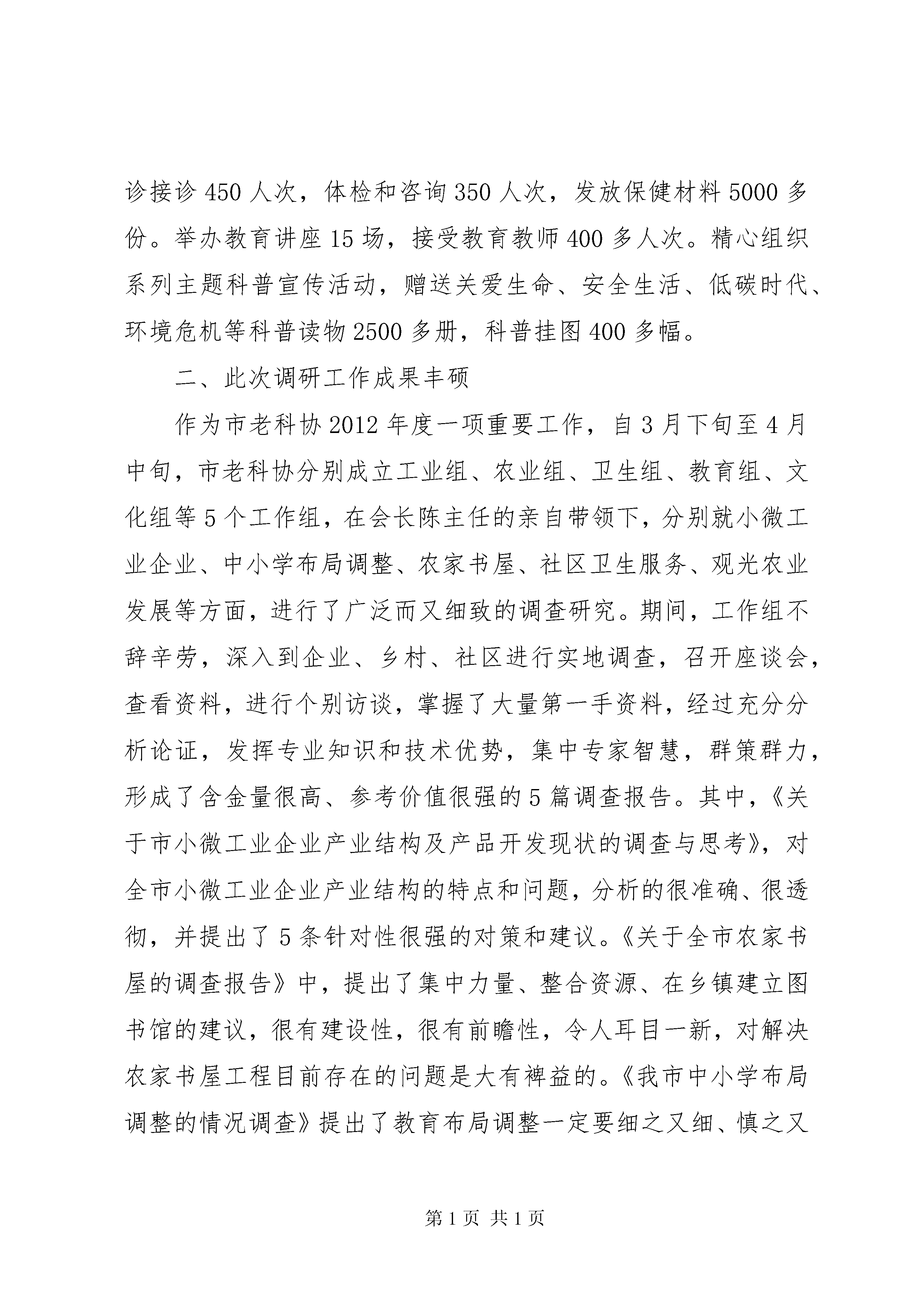 诊接诊450人次，体检和咨询350人次，发放保健材料5000多份。举办教育讲座15场，接受教育教师400多人次。精心组织系列主题科普宣传活动，赠送关爱生命、安全生活、低碳时代、环境危机等科普读物2500多册，科普挂图400多幅。

二、此次调研工作成果丰硕

作为市老科协2012年度一项重要工作，自3月下旬至4月中旬，市老科协分别成立工业组、农业组、卫生组、教育组、文化组等5个工作组，在会长陈主任的亲自带领下，分别就小微工业企业、中小学布局调整、农家书屋、社区卫生服务、观光农业发展等方面，进行了广泛而又细致的调查研究。期间，工作组不辞辛劳，深入到企业、乡村、社区进行实地调查，召开座谈会，查看资料，进行个别访谈，掌握了大量第一手资料，经过充分分析论证，发挥专业知识和技术优势，集中专家智慧，群策群力，形成了含金量很高、参考价值很强的5篇调查报告。其中，《关于市小微工业企业产业结构及产品开发现状的调查与思考》，对全市小微工业企业产业结构的特点和问题，分析的很准确、很透彻，并提出了5条针对性很强的对策和建议。《关于全市农家书屋的调查报告》中，提出了集中力量、整合资源、在乡镇建立图书馆的建议，很有建设性，很有前瞻性，令人耳目一新，对解决农家书屋工程目前存在的问题是大有裨益的。《我市中小学布局调整的情况调查》提出了教育布局调整一定要细之又细、慎之又

第1页 共1页